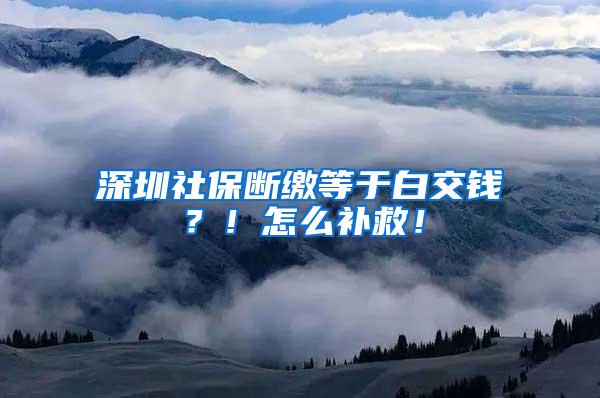 深圳社保断缴等于白交钱？！怎么补救！